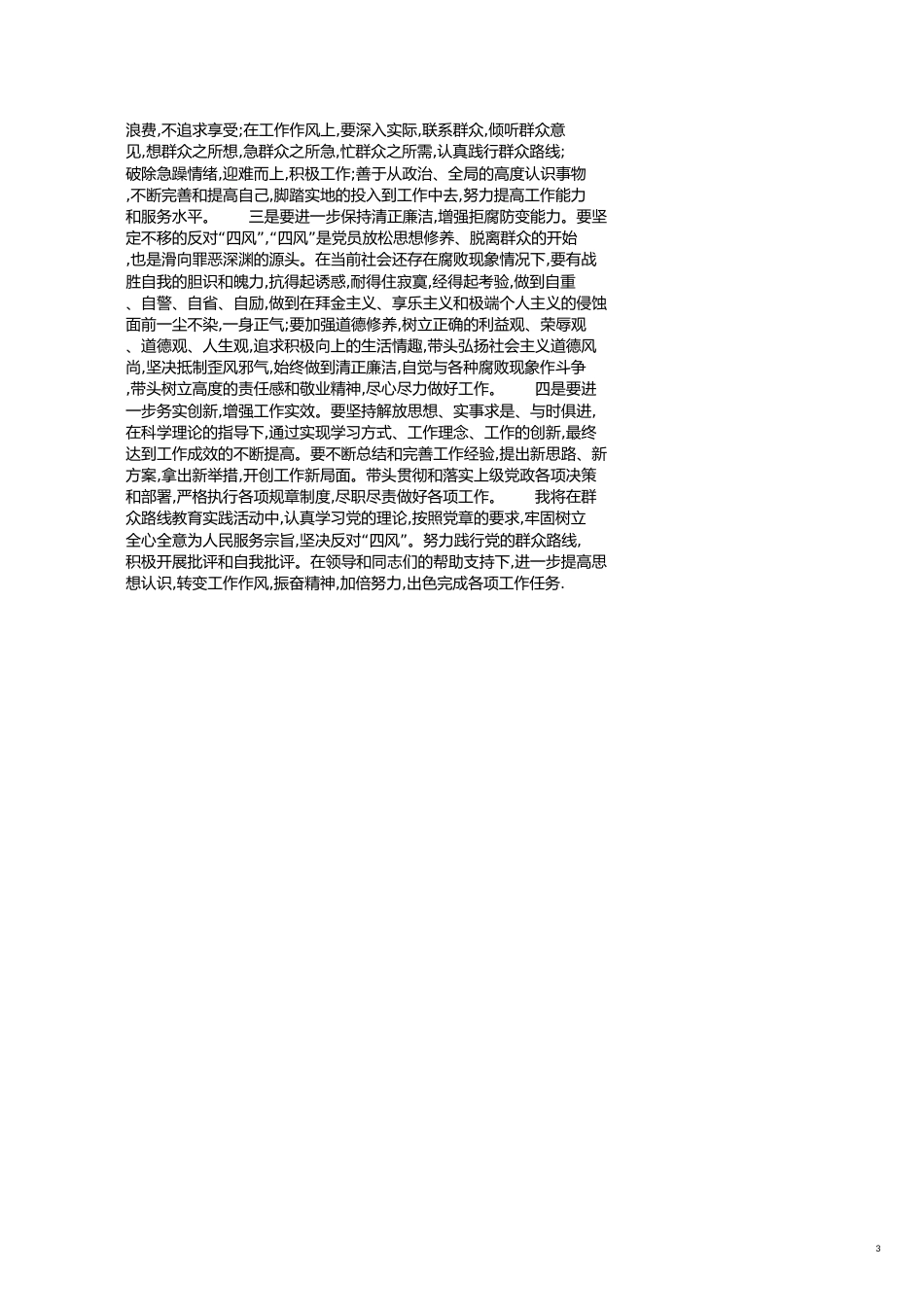 浪费,不追求享受;在工作作风上,要深入实际,联系群众,倾听群众意见,想群众之所想,急群众之所急,忙群众之所需,认真践行群众路线;破除急躁情绪,迎难而上,积极工作;善于从政治、全局的高度认识事物,不断完善和提高自己,脚踏实地的投入到工作中去,努力提高工作能力和服务水平。 三是要进一步保持清正廉洁,增强拒腐防变能力。要坚定不移的反对“四风”,“四风”是党员放松思想修养、脱离群众的开始,也是滑向罪恶深渊的源头。在当前社会还存在腐败现象情况下,要有战胜自我的胆识和魄力,抗得起诱惑,耐得住寂寞,经得起考验,做到自重、自警、自省、自励,做到在拜金主义、享乐主义和极端个人主义的侵蚀面前一尘不染,一身正气;要加强道德修养,树立正确的利益观、荣辱观、道德观、人生观,追求积极向上的生活情趣,带头弘扬社会主义道德风尚,坚决抵制歪风邪气,始终做到清正廉洁,自觉与各种腐败现象作斗争,带头树立高度的责任感和敬业精神,尽心尽力做好工作。 四是要进一步务实创新,增强工作实效。要坚持解放思想、实事求是、与时俱进,在科学理论的指导下,通过实现学习方式、工作理念、工作的创新,最终达到工作成效的不断提高。要不断总结和完善工作经验,提出新思路、新方案,拿出新举措,开创工作新局面。带头贯彻和落实上级党政各项决策和部署,严格执行各项规章制度,尽职尽责做好各项工作。 我将在群众路线教育实践活动中,认真学习党的理论,按照党章的要求,牢固树立全心全意为人民服务宗旨,坚决反对“四风”。努力践行党的群众路线,积极开展批评和自我批评。在领导和同志们的帮助支持下,进一步提高思想认识,转变工作作风,振奋精神,加倍努力,出色完成各项工作任务.

3